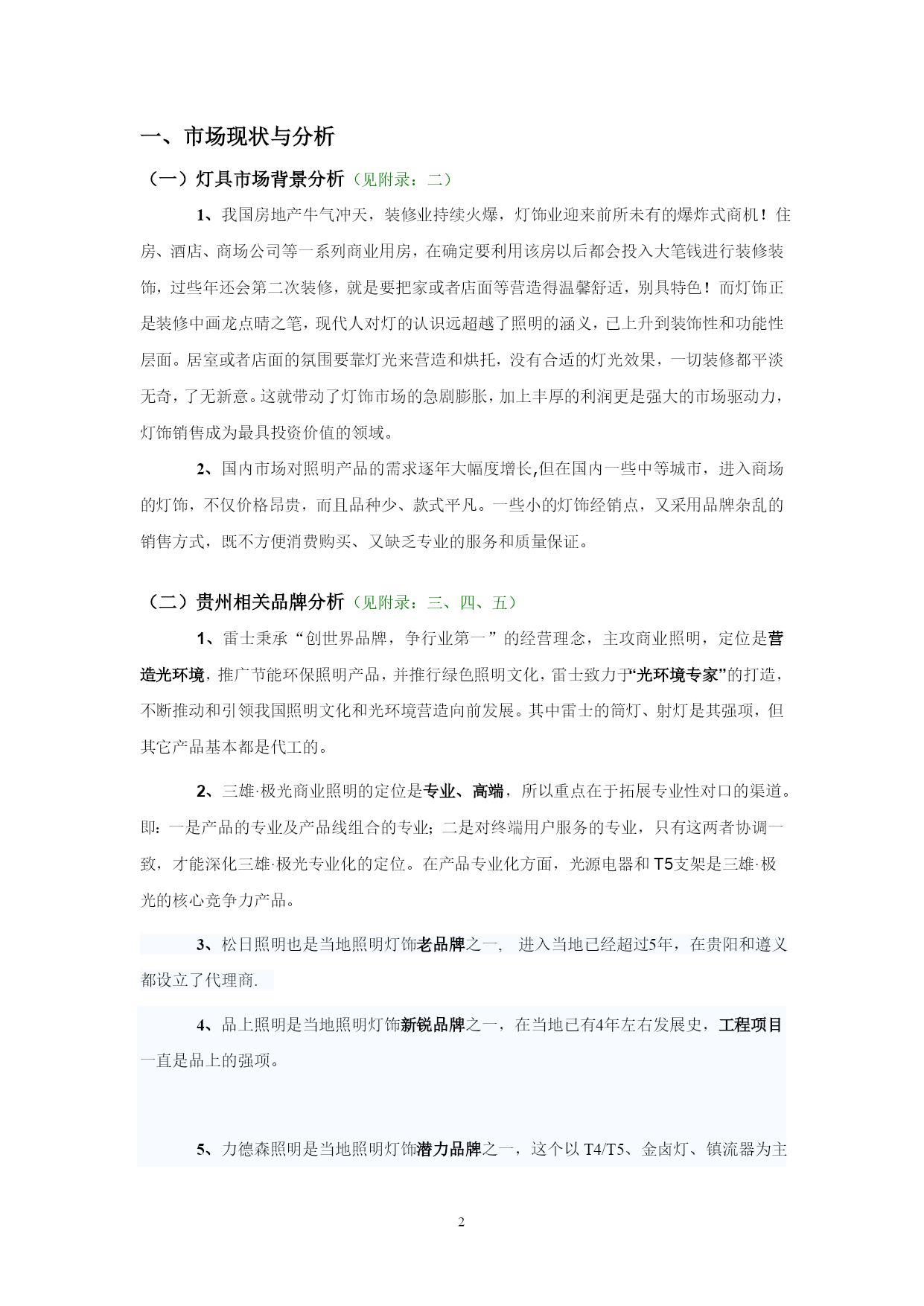 一、市场现状与分析

（一）灯具市场背景分析（见附录：二）

1、我国房地产牛气冲天，装修业持续火爆，灯饰业迎来前所未有的爆炸式商机！住房、酒店、商场公司等一系列商业用房，在确定要利用该房以后都会投入大笔钱进行装修装饰，过些年还会第二次装修，就是要把家或者店面等营造得温馨舒适，别具特色！而灯饰正是装修中画龙点睛之笔，现代人对灯的认识远超越了照明的涵义，已上升到装饰性和功能性层面。居室或者店面的氛围要靠灯光来营造和烘托，没有合适的灯光效果，一切装修都平淡无奇，了无新意。这就带动了灯饰市场的急剧膨胀，加上丰厚的利润更是强大的市场驱动力，灯饰销售成为最具投资价值的领域。

2、国内市场对照明产品的需求逐年大幅度增长,但在国内一些中等城市，进入商场的灯饰，不仅价格昂贵，而且品种少、款式平凡。一些小的灯饰经销点，又采用品牌杂乱的销售方式，既不方便消费购买、又缺乏专业的服务和质量保证。

（二）贵州相关品牌分析（见附录：三、四、五）

1、雷士秉承“创世界品牌，争行业第一”的经营理念，主攻商业照明，定位是营造光环境，推广节能环保照明产品，并推行绿色照明文化，雷士致力于“光环境专家”的打造，不断推动和引领我国照明文化和光环境营造向前发展。其中雷士的筒灯、射灯是其强项，但其它产品基本都是代工的。

2、三雄·极光商业照明的定位是专业、高端，所以重点在于拓展专业性对口的渠道。即：一是产品的专业及产品线组合的专业；二是对终端用户服务的专业，只有这两者协调一致，才能深化三雄·极光专业化的定位。在产品专业化方面，光源电器和T5支架是三雄·极光的核心竞争力产品。

3、松日照明也是当地照明灯饰老品牌之一， 进入当地已经超过5年，在贵阳和遵义都设立了代理商.

4、品上照明是当地照明灯饰新锐品牌之一，在当地已有4年左右发展史，工程项目一直是品上的强项。

5、力德森照明是当地照明灯饰潜力品牌之一，这个以 T4/T5、金卤灯、镇流器为主

2